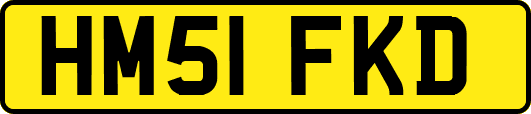 HM51 FKD